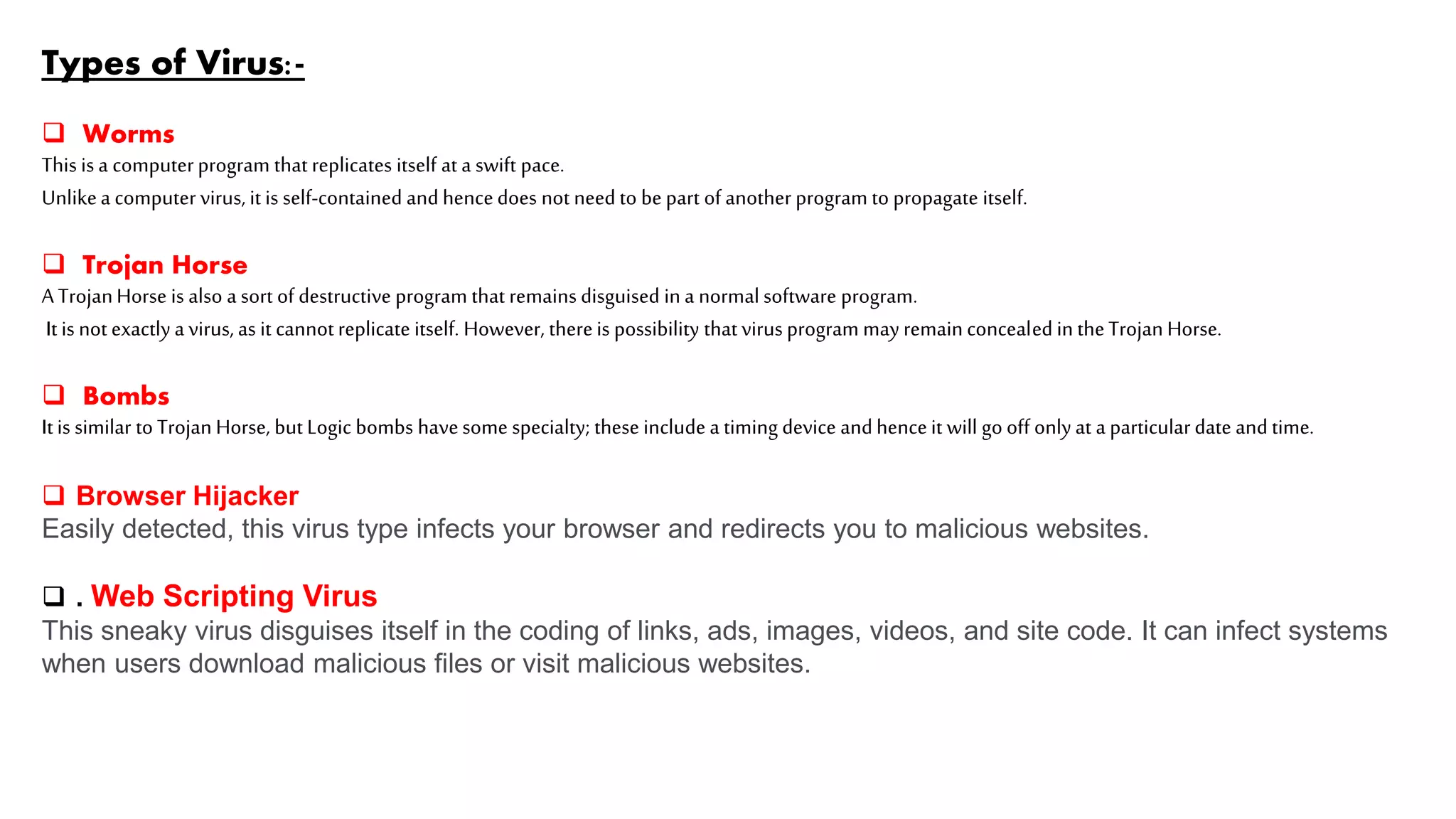 Types of Virus:-

❑ Worms
This is a computer program that replicates itself at a swift pace.
Unlike a computer virus, it is self-contained and hence does not need to be part of another program to propagate itself.

❑ Trojan Horse
A Trojan Horse is also a sort of destructive program that remains disguised in a normal software program.
It is not exactly a virus, as it cannot replicate itself. However, there is possibility that virus program may remain concealed in the Trojan Horse.

❑ Bombs
It is similar to Trojan Horse, but Logic bombs have some specialty; these include a timing device and hence it will go off only at a particular date and time.

❑ Browser Hijacker
Easily detected, this virus type infects your browser and redirects you to malicious websites.

❑ . Web Scripting Virus
This sneaky virus disguises itself in the coding of links, ads, images, videos, and site code. It can infect systems when users download malicious files or visit malicious websites.